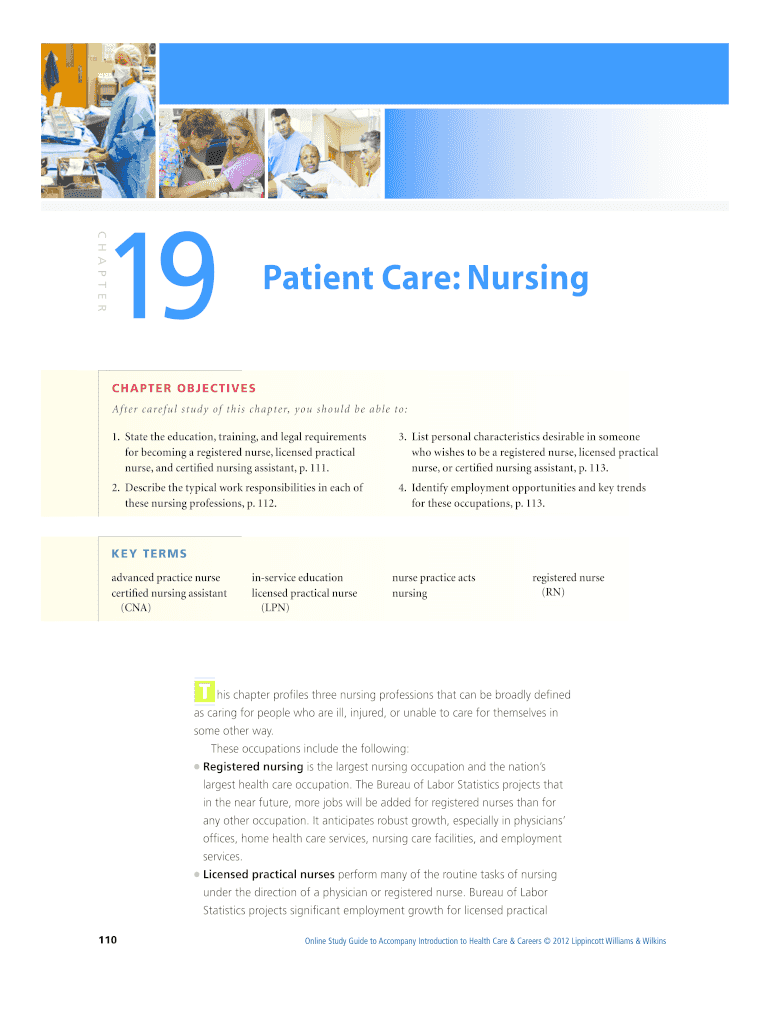 CHAPTER

19

Patient Care: Nursing

CHAPTER OBJECTIVES

After careful study of this chapter, you should be able to:

1. State the education, training, and legal requirements for becoming a registered nurse, licensed practical nurse, and certified nursing assistant, p. 111.

2. Describe the typical work responsibilities in each of these nursing professions, p. 112.

3. List personal characteristics desirable in someone who wishes to be a registered nurse, licensed practical nurse, or certified nursing assistant, p. 113.

4. Identify employment opportunities and key trends for these occupations, p. 113.

KEY TERMS

advanced practice nurse
certified nursing assistant (CNA)

in-service education
licensed practical nurse (LPN)

nurse practice acts
nursing

registered nurse (RN)

This chapter profiles three nursing professions that can be broadly defined as caring for people who are ill, injured, or unable to care for themselves in some other way.

These occupations include the following:

• Registered nursing is the largest nursing occupation and the nation's largest health care occupation. The Bureau of Labor Statistics projects that in the near future, more jobs will be added for registered nurses than for any other occupation. It anticipates robust growth, especially in physicians' offices, home health care services, nursing care facilities, and employment services.

• Licensed practical nurses perform many of the routine tasks of nursing under the direction of a physician or registered nurse. Bureau of Labor Statistics projects significant employment growth for licensed practical

110

Online Study Guide to Accompany Introduction to Health Care & Careers © 2012 Lippincott Williams & Wilkins